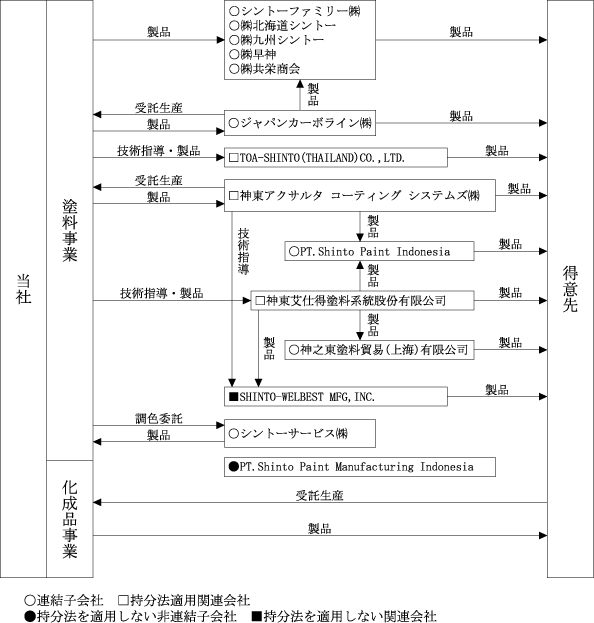 当社

塗料事業

化成品事業

得意先

製品

○シントーファミリー㈱
○㈱北海道シントー
○㈱九州シントー
○㈱早神
○㈱共栄商会

製品

製品

受託生産

製品

○ジャパンカーボライン㈱

製品

技術指導・製品

□TOA-SHINTO(THAILAND)CO.,LTD.

製品

受託生産

製品

□神東アクサルタ コーティング システムズ㈱

製品

製品

技術指導

○PT.Shinto Paint Indonesia

製品

製品

技術指導・製品

□神東艾仕得塗料系統股份有限公司

製品

製品

製品

○神之東塗料貿易(上海)有限公司

製品

■SHINTO-WELBEST MFG,INC.

製品

調色委託

製品

○シントーサービス㈱

●PT.Shinto Paint Manufacturing Indonesia

受託生産

製品

○連結子会社 □持分法適用関連会社
●持分法を適用しない非連結子会社 ■持分法を適用しない関連会社